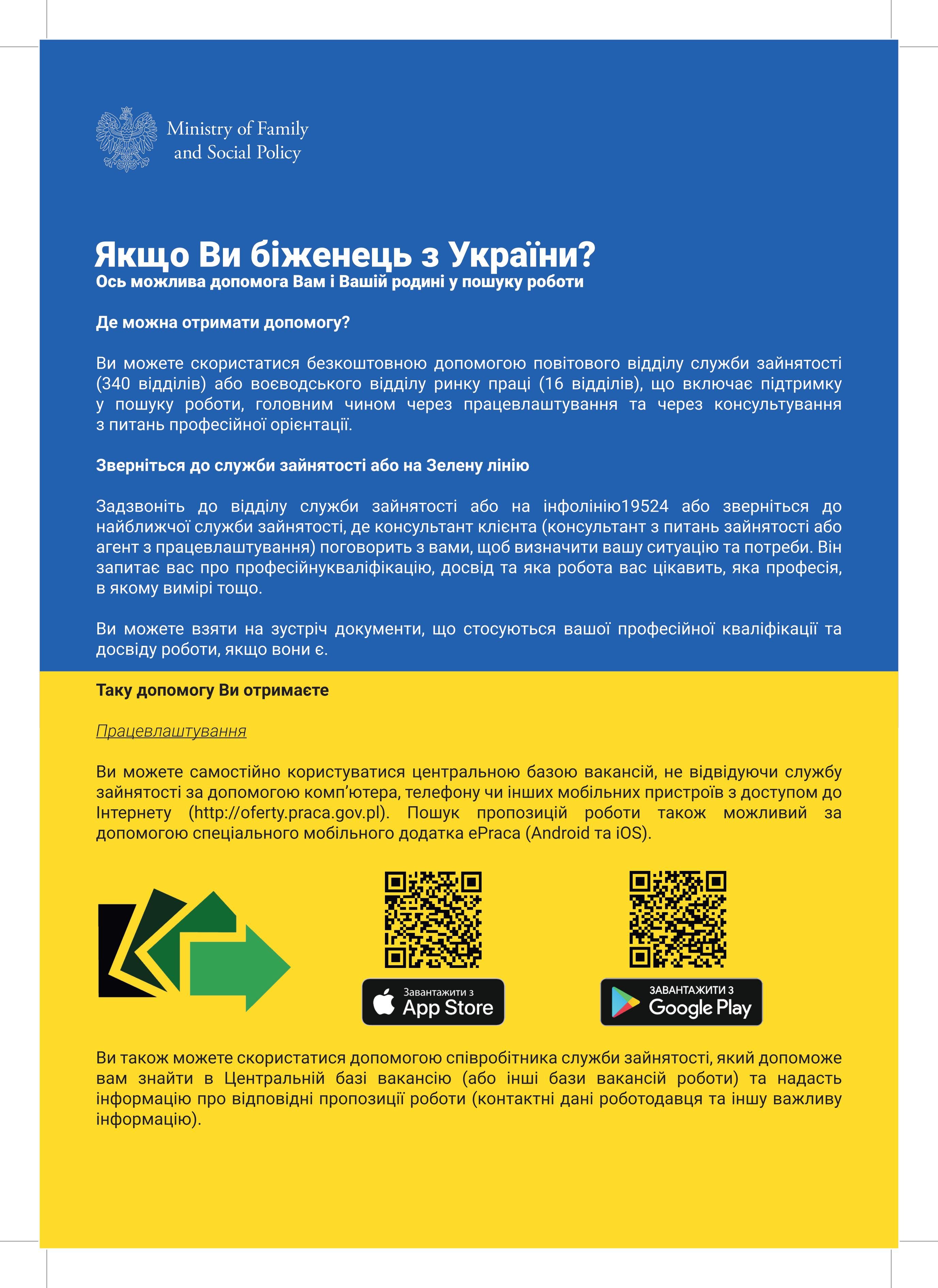 Ministry of Family
and Social Policy

Якщо Ви біженець з України?
Ось можлива допомога Вам і Вашій родині у пошуку роботи

Де можна отримати допомогу?

Ви можете скористатися безкоштовною допомогою повітового відділу служби зайнятості (340 відділів) або воєводського відділу ринку праці (16 відділів), що включає підтримку у пошуку роботи, головним чином через працевлаштування та через консультування з питань професійної орієнтації.

Зверніться до служби зайнятості або на Зелену лінію

Задзвоніть до відділу служби зайнятості або на інфолінію19524 або зверніться до найближчої служби зайнятості, де консультант клієнта (консультант з питань зайнятості або агент з працевлаштування) поговорить з вами, щоб визначити вашу ситуацію та потреби. Він запитає вас про професійнукваліфікацію, досвід та яка робота вас цікавить, яка професія, в якому вимірі тощо.

Ви можете взяти на зустріч документи, що стосуються вашої професійної кваліфікації та досвіду роботи, якщо вони є.

Таку допомогу Ви отримаєте

Працевлаштування

Ви можете самостійно користуватися центральною базою вакансій, не відвідуючи службу зайнятості за допомогою комп'ютера, телефону чи інших мобільних пристроїв з доступом до Інтернету (http://oferty.praca.gov.pl). Пошук пропозицій роботи також можливий за допомогою спеціального мобільного додатка ePraca (Android та iOS).

Завантажити з
App Store

ЗАВАНТАЖИТИ З
Google Play

Ви також можете скористатися допомогою співробітника служби зайнятості, який допоможе вам знайти в Центральній базі вакансію (або інші бази вакансій роботи) та надасть інформацію про відповідні пропозиції роботи (контактні дані роботодавця та іншу важливу інформацію).